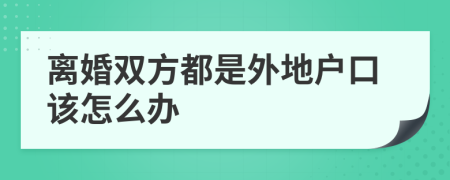 离婚双方都是外地户口该怎么办